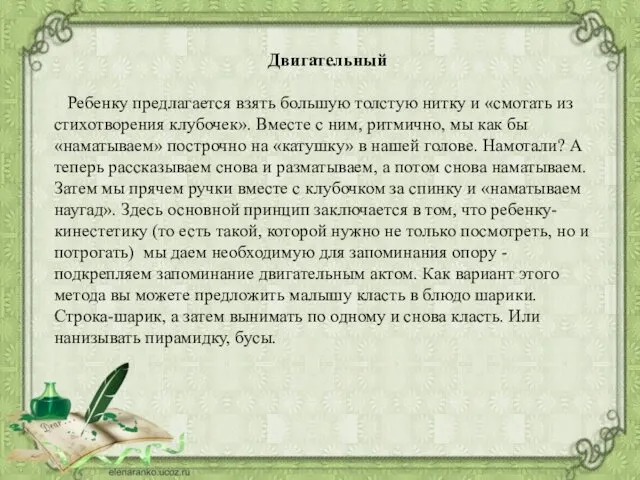 Двигательный

Ребенку предлагается взять большую толстую нитку и «смотать из стихотворения клубочек». Вместе с ним, ритмично, мы как бы «наматываем» построчно на «катушку» в нашей голове. Намотали? А теперь рассказываем снова и разматываем, а потом снова наматываем. Затем мы прячем ручки вместе с клубочком за спинку и «наматываем наугад». Здесь основной принцип заключается в том, что ребенку-кинестетику (то есть такой, которой нужно не только посмотреть, но и потрогать) мы даем необходимую для запоминания опору - подкрепляем запоминание двигательным актом. Как вариант этого метода вы можете предложить малышу класть в блюдо шарики. Строка-шарик, а затем вынимать по одному и снова класть. Или нанизывать пирамидку, бусы.

Dear

elenaranko.ucoz.ru